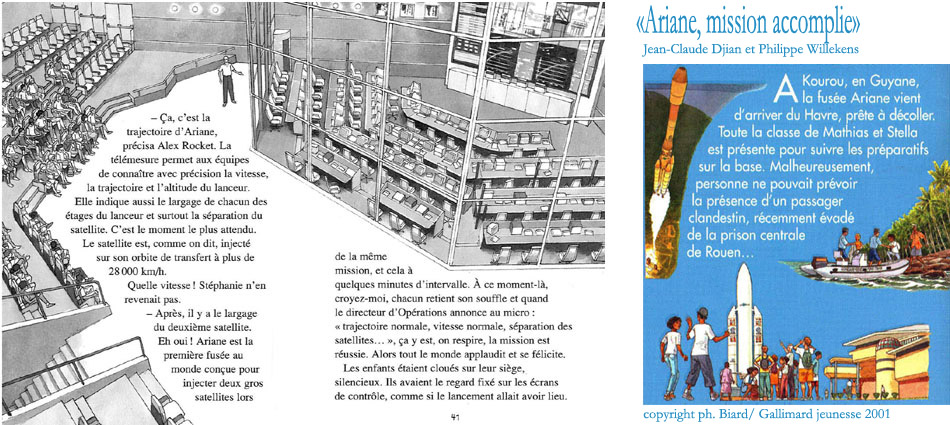 – Ça, c'est la trajectoire d'Ariane, précisa Alex Rocket. La télémesure permet aux équipes de connaître avec précision la vitesse, la trajectoire et l'altitude du lanceur. Elle indique aussi le largage de chacun des étages du lanceur et surtout la séparation du satellite. C'est le moment le plus attendu. Le satellite est, comme on dit, injecté sur son orbite de transfert à plus de 28 000 km/h.

Quelle vitesse ! Stéphanie n'en revenait pas.

– Après, il y a le largage du deuxième satellite.

Eh oui ! Ariane est la première fusée au monde conçue pour injecter deux gros satellites lors de la même mission, et cela à quelques minutes d'intervalle. À ce moment-là, croyez-moi, chacun retient son souffle et quand le directeur d'Opérations annonce au micro : « trajectoire normale, vitesse normale, séparation des satellites… », ça y est, on respire, la mission est réussie. Alors tout le monde applaudit et se félicite.

Les enfants étaient cloués sur leur siège, silencieux. Ils avaient le regard fixé sur les écrans de contrôle, comme si le lancement allait avoir lieu.

41

«Ariane, mission accomplie»
Jean-Claude Djian et Philippe Willekens

A Kourou, en Guyane, la fusée Ariane vient d'arriver du Havre, prête à décoller. Toute la classe de Mathias et Stella est présente pour suivre les préparatifs sur la base. Malheureusement, personne ne pouvait prévoir la présence d'un passager clandestin, récemment évadé de la prison centrale de Rouen…

copyright ph. Biard/ Gallimard jeunesse 2001